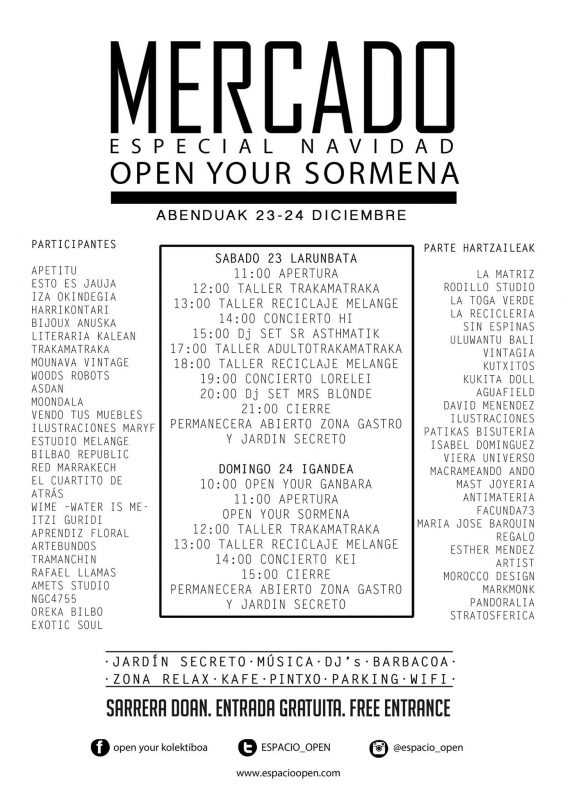 MERCADO
ESPECIAL NAVIDAD
OPEN YOUR SORMENA

ABENDUAK 23-24 DICIEMBRE

PARTICIPANTES

APETITU
ESTO ES JAUJA
IZA OKINDEGIA
HARRIKONTARI
BIJOUX ANUSKA
LITERARIA KALEAN
TRAKAMATRAKA
MOUNAVA VINTAGE
WOODS ROBOTS
ASDAN
MOONDALA
VENDO TUS MUEBLES
ILUSTRACIONES MARYF
ESTUDIO MELANGE
BILBAO REPUBLIC
RED MARRAKECH
EL CUARTITO DE ATRÁS
WIME -WATER IS ME-
ITZI GURIDI
APRENDIZ FLORAL
ARTEBUNDOS
TRAMANCHIN
RAFAEL LLAMAS
AMETS STUDIO
NGC4755
OREKA BILBO
EXOTIC SOUL

SABADO 23 LARUNBATA
11:00 APERTURA
12:00 TALLER TRAKAMATRAKA
13:00 TALLER RECICLAJE MELANGE
14:00 CONCIERTO HI
15:00 Dj SET SR ASTHMATIK
17:00 TALLER ADULTOTRAKAMATRAKA
18:00 TALLER RECICLAJE MELANGE
19:00 CONCIERTO LORELEI
20:00 Dj SET MRS BLONDE
21:00 CIERRE
PERMANECERA ABIERTO ZONA GASTRO Y JARDIN SECRETO

DOMINGO 24 IGANDEA
10:00 OPEN YOUR GANBARA
11:00 APERTURA
OPEN YOUR SORMENA
12:00 TALLER TRAKAMATRAKA
13:00 TALLER RECICLAJE MELANGE
14:00 CONCIERTO KEI
15:00 CIERRE
PERMANECERA ABIERTO ZONA GASTRO Y JARDIN SECRETO

PARTE HARTZAILEAK

LA MATRIZ
RODILLO STUDIO
LA TOGA VERDE
LA RECICLERIA
SIN ESPINAS
ULUWANTU BALI
VINTAGIA
KUTXITOS
KUKITA DOLL
AGUAFIELD
DAVID MENENDEZ
ILUSTRACIONES
PATIKAS BISUTERIA
ISABEL DOMINGUEZ
VIERA UNIVERSO
MACRAMEANDO ANDO
MAST JOYERIA
ANTIMATERIA
FACUNDA73
MARIA JOSE BARQUIN
REGALO
ESTHER MENDEZ
ARTIST
MOROCCO DESIGN
MARKMONK
PANDORALIA
STRATOSFERICA

·JARDÍN SECRETO·MÚSICA·DJ's·BARBACOA·
·ZONA RELAX·KAFE·PINTXO·PARKING·WIFI·

SARRERA DOAN. ENTRADA GRATUITA. FREE ENTRANCE

open your kolektiboa
ESPACIO_OPEN
@espacio_open

www.espacioopen.com